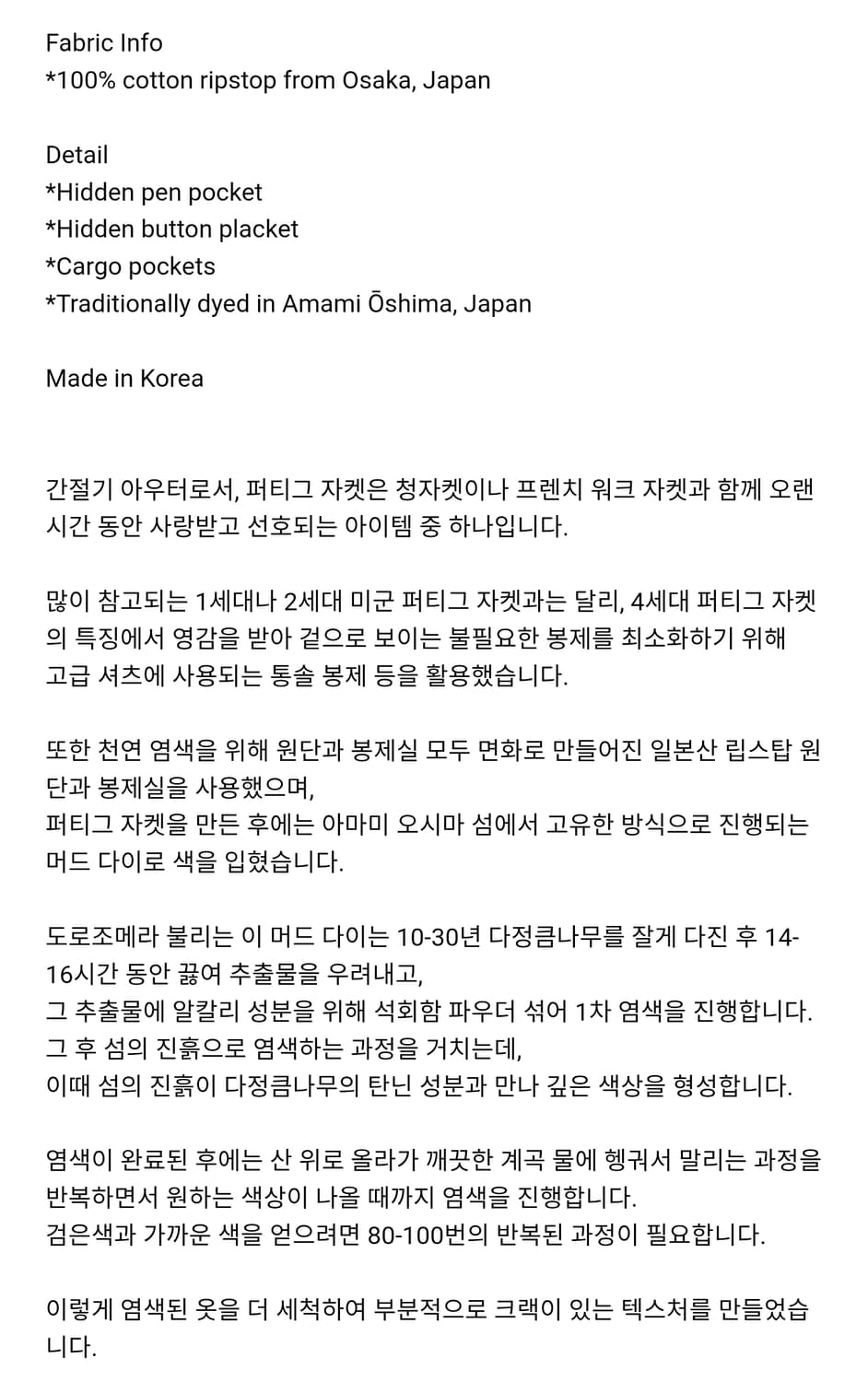 Fabric Info
*100% cotton ripstop from Osaka, Japan

Detail
*Hidden pen pocket
*Hidden button placket
*Cargo pockets
*Traditionally dyed in Amami Ōshima, Japan

Made in Korea

간절기 아우터로서, 퍼티그 자켓은 청자켓이나 프렌치 워크 자켓과 함께 오랜 시간 동안 사랑받고 선호되는 아이템 중 하나입니다.

많이 참고되는 1세대나 2세대 미군 퍼티그 자켓과는 달리, 4세대 퍼티그 자켓의 특징에서 영감을 받아 겉으로 보이는 불필요한 봉제를 최소화하기 위해 고급 셔츠에 사용되는 통솔 봉제 등을 활용했습니다.

또한 천연 염색을 위해 원단과 봉제실 모두 면화로 만들어진 일본산 립스탑 원단과 봉제실을 사용했으며,
퍼티그 자켓을 만든 후에는 아마미 오시마 섬에서 고유한 방식으로 진행되는 머드 다이로 색을 입혔습니다.

도로조메라 불리는 이 머드 다이는 10-30년 다정큼나무를 잘게 다진 후 14-16시간 동안 끓여 추출물을 우려내고,
그 추출물에 알칼리 성분을 위해 석회함 파우더 섞어 1차 염색을 진행합니다.
그 후 섬의 진흙으로 염색하는 과정을 거치는데,
이때 섬의 진흙이 다정큼나무의 탄닌 성분과 만나 깊은 색상을 형성합니다.

염색이 완료된 후에는 산 위로 올라가 깨끗한 계곡 물에 헹궈서 말리는 과정을 반복하면서 원하는 색상이 나올 때까지 염색을 진행합니다.
검은색과 가까운 색을 얻으려면 80-100번의 반복된 과정이 필요합니다.

이렇게 염색된 옷을 더 세척하여 부분적으로 크랙이 있는 텍스처를 만들었습니다.